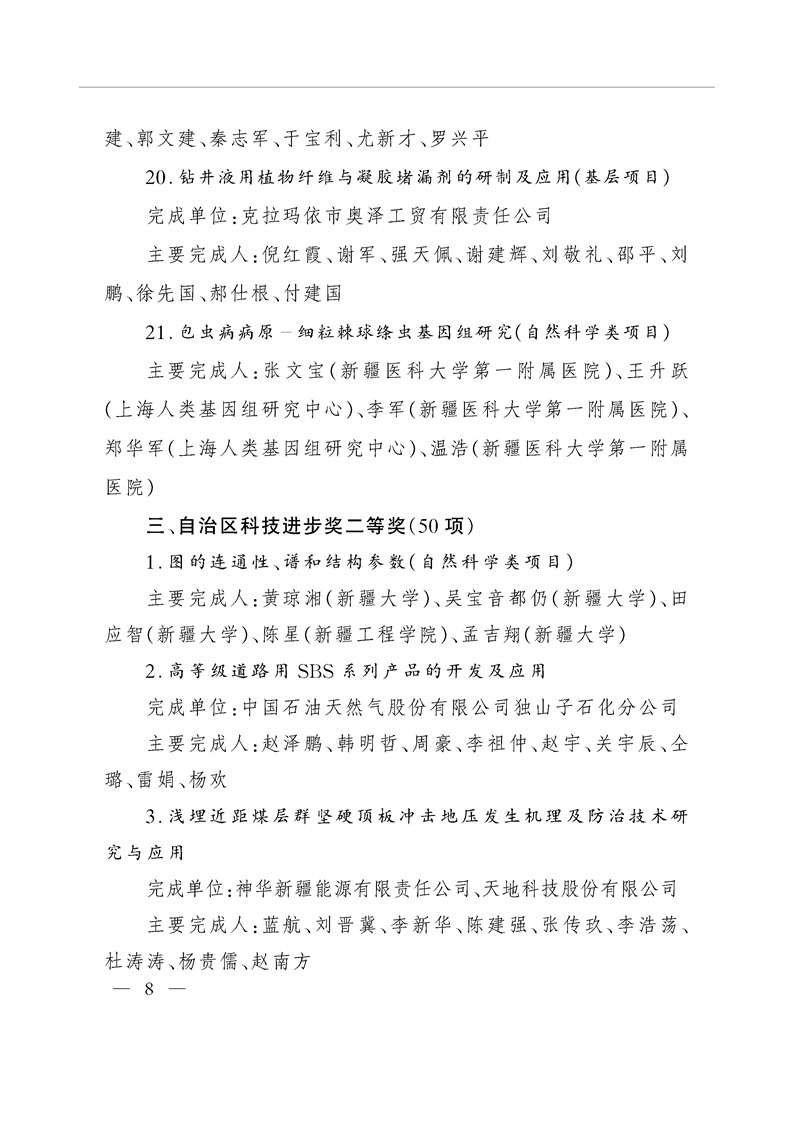 建、郭文建、秦志军、于宝利、尤新才、罗兴平

20.钻井液用植物纤维与凝胶堵漏剂的研制及应用(基层项目)

完成单位:克拉玛依市奥泽工贸有限责任公司

主要完成人:倪红霞、谢军、强天佩、谢建辉、刘敬礼、邵平、刘鹏、徐先国、郝仕根、付建国

21.包虫病病原－细粒棘球绦虫基因组研究(自然科学类项目)

主要完成人:张文宝(新疆医科大学第一附属医院)、王升跃(上海人类基因组研究中心)、李军(新疆医科大学第一附属医院)、郑华军(上海人类基因组研究中心)、温浩(新疆医科大学第一附属医院)

三、自治区科技进步奖二等奖(50项)

1.图的连通性、谱和结构参数(自然科学类项目)

主要完成人:黄琼湘(新疆大学)、吴宝音都仍(新疆大学)、田应智(新疆大学)、陈星(新疆工程学院)、孟吉翔(新疆大学)

2.高等级道路用SBS系列产品的开发及应用

完成单位:中国石油天然气股份有限公司独山子石化分公司

主要完成人:赵泽鹏、韩明哲、周豪、李祖仲、赵宇、关宇辰、仝璐、雷娟、杨欢

3.浅埋近距煤层群坚硬顶板冲击地压发生机理及防治技术研究与应用

完成单位:神华新疆能源有限责任公司、天地科技股份有限公司

主要完成人:蓝航、刘晋冀、李新华、陈建强、张传玖、李浩荡、杜涛涛、杨贵儒、赵南方

— 8 —